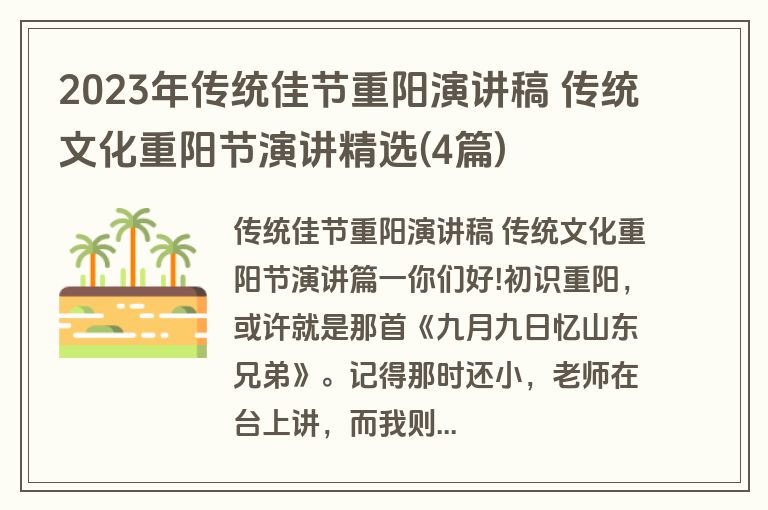 2023年传统佳节重阳演讲稿 传统文化重阳节演讲精选(4篇)

传统佳节重阳演讲稿 传统文化重阳节演讲篇一你们好!初识重阳，或许就是那首《九月九日忆山东兄弟》。记得那时还小，老师在台上讲，而我则...